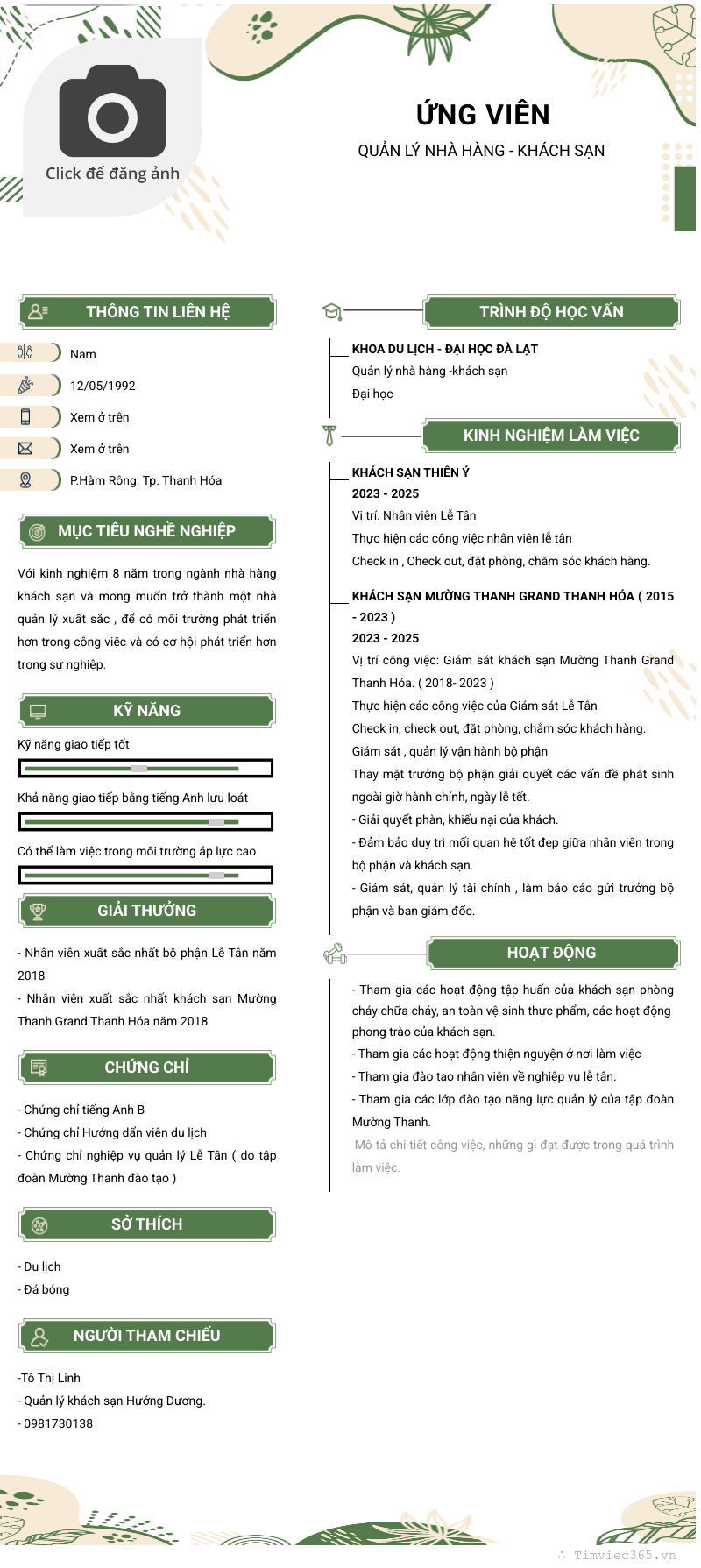 Click để đăng ảnh

ỨNG VIÊN
QUẢN LÝ NHÀ HÀNG - KHÁCH SẠN

THÔNG TIN LIÊN HỆ

Nam
12/05/1992
Xem ở trên
Xem ở trên
P.Hàm Rồng. Tp. Thanh Hóa

MỤC TIÊU NGHỀ NGHIỆP

Với kinh nghiệm 8 năm trong ngành nhà hàng khách sạn và mong muốn trở thành một nhà quản lý xuất sắc , để có môi trường phát triển hơn trong công việc và có cơ hội phát triển hơn trong sự nghiệp.

KỸ NĂNG

Kỹ năng giao tiếp tốt
Khả năng giao tiếp bằng tiếng Anh lưu loát
Có thể làm việc trong môi trường áp lực cao

GIẢI THƯỞNG

- Nhân viên xuất sắc nhất bộ phận Lễ Tân năm 2018
- Nhân viên xuất sắc nhất khách sạn Mường Thanh Grand Thanh Hóa năm 2018

CHỨNG CHỈ

- Chứng chỉ tiếng Anh B
- Chứng chỉ Hướng dẫn viên du lịch
- Chứng chỉ nghiệp vụ quản lý Lễ Tân ( do tập đoàn Mường Thanh đào tạo )

SỞ THÍCH

- Du lịch
- Đá bóng

NGƯỜI THAM CHIẾU

-Tô Thị Linh
- Quản lý khách sạn Hướng Dương.
- 0981730138

TRÌNH ĐỘ HỌC VẤN

KHOA DU LỊCH - ĐẠI HỌC ĐÀ LẠT
Quản lý nhà hàng -khách sạn
Đại học

KINH NGHIỆM LÀM VIỆC

KHÁCH SẠN THIÊN Ý
2023 - 2025
Vị trí: Nhân viên Lễ Tân
Thực hiện các công việc nhân viên lễ tân
Check in , Check out, đặt phòng, chăm sóc khách hàng.

KHÁCH SẠN MƯỜNG THANH GRAND THANH HÓA ( 2015 - 2023 )
2023 - 2025
Vị trí công việc: Giám sát khách sạn Mường Thanh Grand Thanh Hóa. ( 2018- 2023 )
Thực hiện các công việc của Giám sát Lễ Tân
Check in, check out, đặt phòng, chăm sóc khách hàng.
Giám sát , quản lý vận hành bộ phận
Thay mặt trưởng bộ phận giải quyết các vấn đề phát sinh ngoài giờ hành chính, ngày lễ tết.
- Giải quyết phàn, khiếu nại của khách.
- Đảm bảo duy trì mối quan hệ tốt đẹp giữa nhân viên trong bộ phận và khách sạn.
- Giám sát, quản lý tài chính , làm báo cáo gửi trưởng bộ phận và ban giám đốc.

HOẠT ĐỘNG

- Tham gia các hoạt động tập huấn của khách sạn phòng cháy chữa cháy, an toàn vệ sinh thực phẩm, các hoạt động phong trào của khách sạn.
- Tham gia các hoạt động thiện nguyện ở nơi làm việc
- Tham gia đào tạo nhân viên về nghiệp vụ lễ tân.
- Tham gia các lớp đào tạo năng lực quản lý của tập đoàn Mường Thanh.
Mô tả chi tiết công việc, những gì đạt được trong quá trình làm việc.

Timviec365.vn